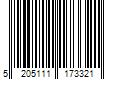 5 205111 173321